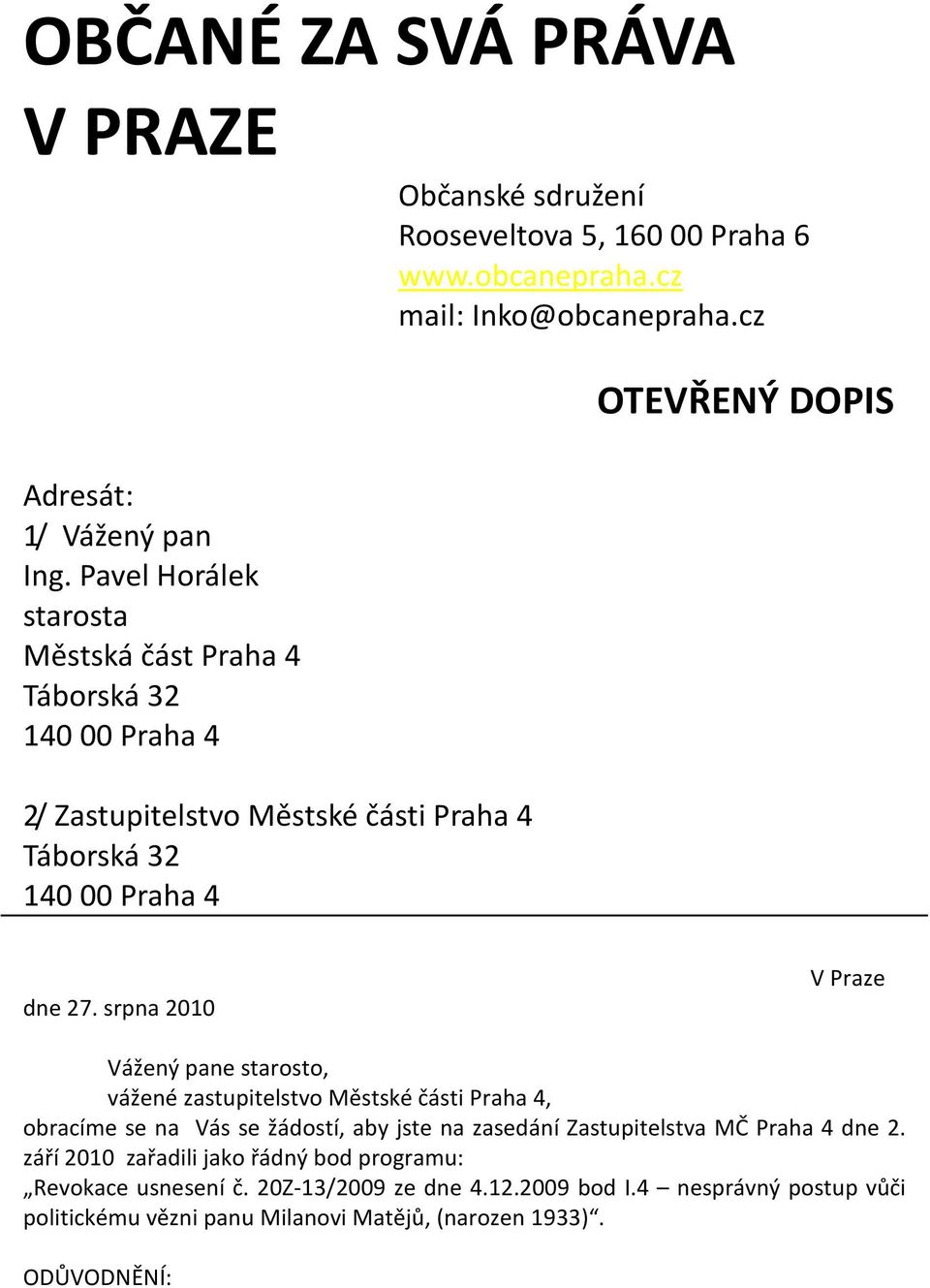 OBČANÉ ZA SVÁ PRÁVA V PRAZE

Občanské sdružení
Rooseveltova 5, 160 00 Praha 6
www.obcanepraha.cz
mail: Inko@obcanepraha.cz

OTEVŘENÝ DOPIS

Adresát:
1/ Vážený pan
Ing. Pavel Horálek
starosta
Městská část Praha 4
Táborská 32
140 00 Praha 4

2/ Zastupitelstvo Městské části Praha 4
Táborská 32
140 00 Praha 4

V Praze
dne 27. srpna 2010

Vážený pane starosto,
vážené zastupitelstvo Městské části Praha 4,
obracíme se na Vás se žádostí, aby jste na zasedání Zastupitelstva MČ Praha 4 dne 2. září 2010 zařadili jako řádný bod programu:
„Revokace usnesení č. 20Z-13/2009 ze dne 4.12.2009 bod I.4 – nesprávný postup vůči politickému vězni panu Milanovi Matějů, (narozen 1933)“.

ODŮVODNĚNÍ: